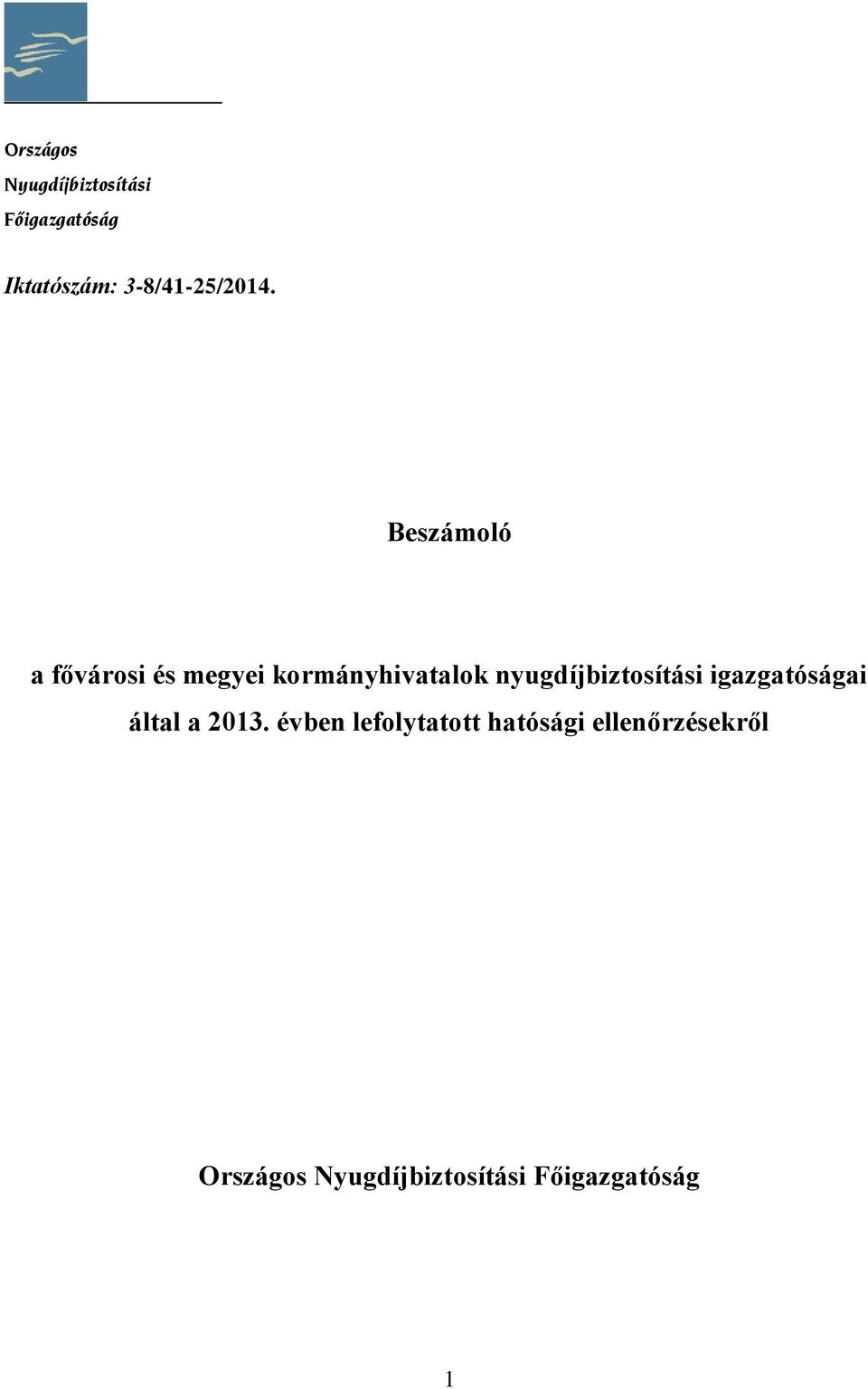 Országos
Nyugdíjbiztosítási
Főigazgatóság

Iktatószám: 3-8/41-25/2014.

Beszámoló

a fővárosi és megyei kormányhivatalok nyugdíjbiztosítási igazgatóságai által a 2013. évben lefolytatott hatósági ellenőrzésekről

Országos Nyugdíjbiztosítási Főigazgatóság

1